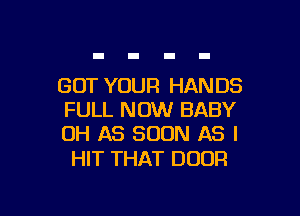 GOT YOUR HANDS FULL NOW BABY OH AS SOON AS I HIT THAT DOOR